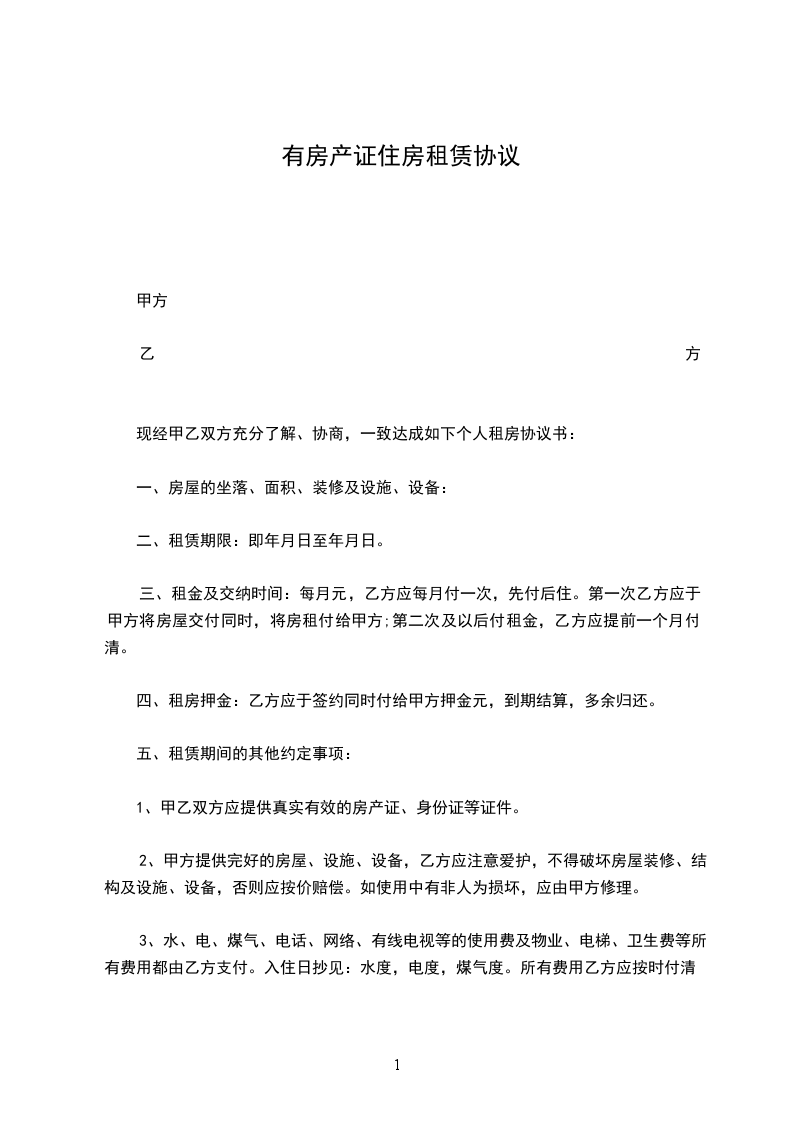 有房产证住房租赁协议

甲方

乙 方

现经甲乙双方充分了解、协商，一致达成如下个人租房协议书：

一、房屋的坐落、面积、装修及设施、设备：

二、租赁期限：即年月日至年月日。

三、租金及交纳时间：每月元，乙方应每月付一次，先付后住。第一次乙方应于甲方将房屋交付同时，将房租付给甲方;第二次及以后付租金，乙方应提前一个月付清。

四、租房押金：乙方应于签约同时付给甲方押金元，到期结算，多余归还。

五、租赁期间的其他约定事项：

1、甲乙双方应提供真实有效的房产证、身份证等证件。

2、甲方提供完好的房屋、设施、设备，乙方应注意爱护，不得破坏房屋装修、结构及设施、设备，否则应按价赔偿。如使用中有非人为损坏，应由甲方修理。

3、水、电、煤气、电话、网络、有线电视等的使用费及物业、电梯、卫生费等所有费用都由乙方支付。入住日抄见：水度，电度，煤气度。所有费用乙方应按时付清

1